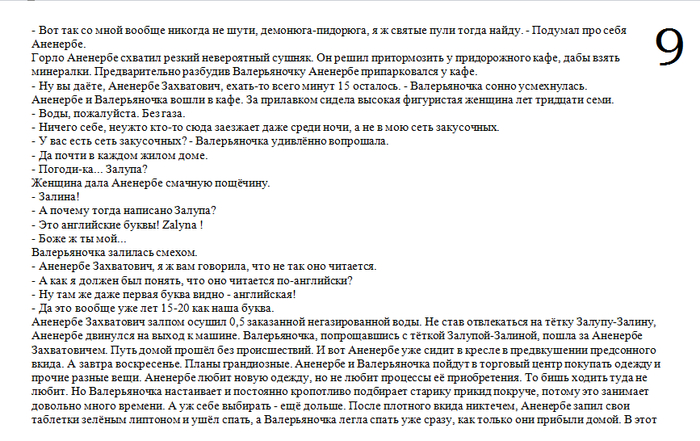 9

- Вот так со мной вообще никогда не шути, демонюга-пидорюга, я ж святые пули тогда найду. - Подумал про себя Аненербе.
Горло Аненербе схватил резкий невероятный сушняк. Он решил притормозить у придорожного кафе, дабы взять минералки. Предварительно разбудив Валерьяночку Аненербе припарковался у кафе.
- Ну вы даёте, Аненербе Захватович, ехать-то всего минут 15 осталось. - Валерьяночка сонно усмехнулась.
Аненербе и Валерьяночка вошли в кафе. За прилавком сидела высокая фигуристая женщина лет тридцати семи.
- Воды, пожалуйста. Без газа.
- Ничего себе, неужто кто-то сюда заезжает даже среди ночи, а не в мою сеть закусочных.
- У вас есть сеть закусочных? - Валерьяночка удивлённо вопрошала.
- Да почти в каждом жилом доме.
- Погоди-ка... Залупа?
Женщина дала Аненербе смачную пощёчину.
- Залина!
- А почему тогда написано Залупа?
- Это английские буквы! Zalyna !
- Боже ж ты мой...
Валерьяночка залилась смехом.
- Аненербе Захватович, я ж вам говорила, что не так оно читается.
- А как я должен был понять, что оно читается по-английски?
- Ну там же даже первая буква видно - английская!
- Да это вообще уже лет 15-20 как наша буква.
Аненербе Захватович залпом осушил 0,5 заказанной негазированной воды. Не став отвлекаться на тётку Залупу-Залину, Аненербе двинулся на выход к машине. Валерьяночка, попрощавшись с тёткой Залупой-Залиной, пошла за Аненербе Захватовичем. Путь домой прошёл без происшествий. И вот Аненербе уже сидит в кресле в предвкушении предсонного вкида. А завтра воскресенье. Планы грандиозные. Аненербе и Валерьяночка пойдут в торговый центр покупать одежду и прочие разные вещи. Аненербе любит новую одежду, но не любит процессы её приобретения. То бишь ходить туда не любит. Но Валерьяночка настаивает и постоянно кропотливо подбирает старику прикид покруче, потому это занимает довольно много времени. А уж себе выбирать - ещё дольше. После плотного вкида никтечем, Аненербе запил свои таблетки зелёным липтоном и ушёл спать, а Валерьяночка легла спать уже сразу, как только они прибыли домой. В этот